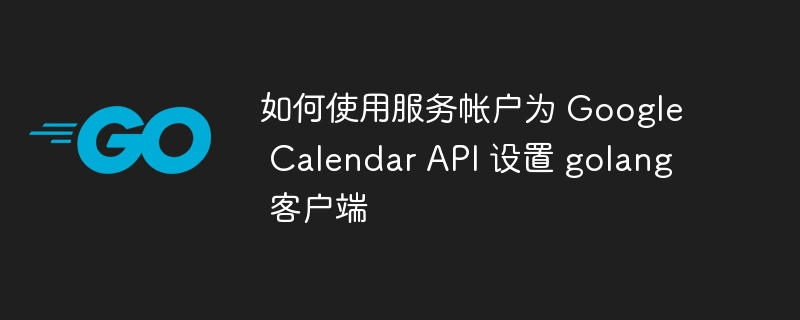 GO

如何使用服务帐户为 Google Calendar API 设置 golang 客户端